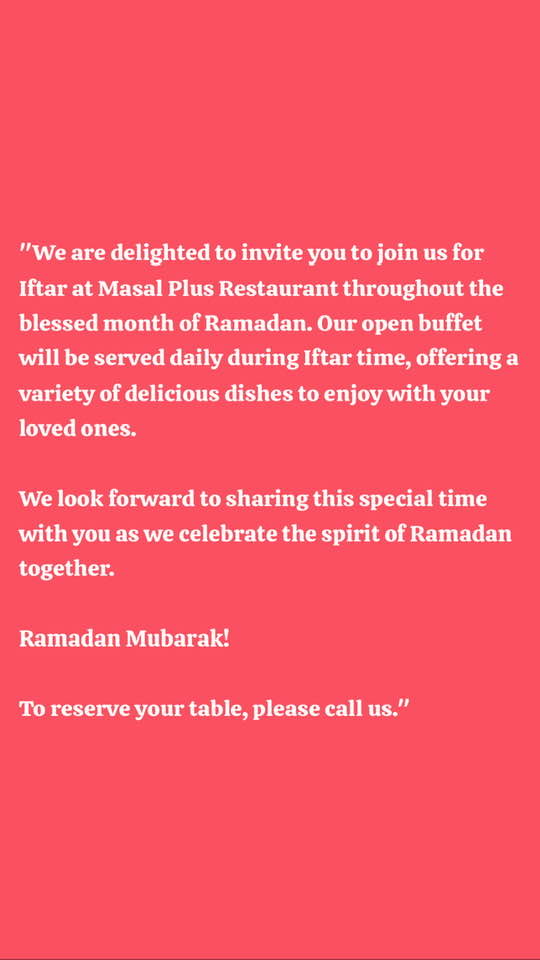 "We are delighted to invite you to join us for Iftar at Masal Plus Restaurant throughout the blessed month of Ramadan. Our open buffet will be served daily during Iftar time, offering a variety of delicious dishes to enjoy with your loved ones.

We look forward to sharing this special time with you as we celebrate the spirit of Ramadan together.

Ramadan Mubarak!

To reserve your table, please call us."